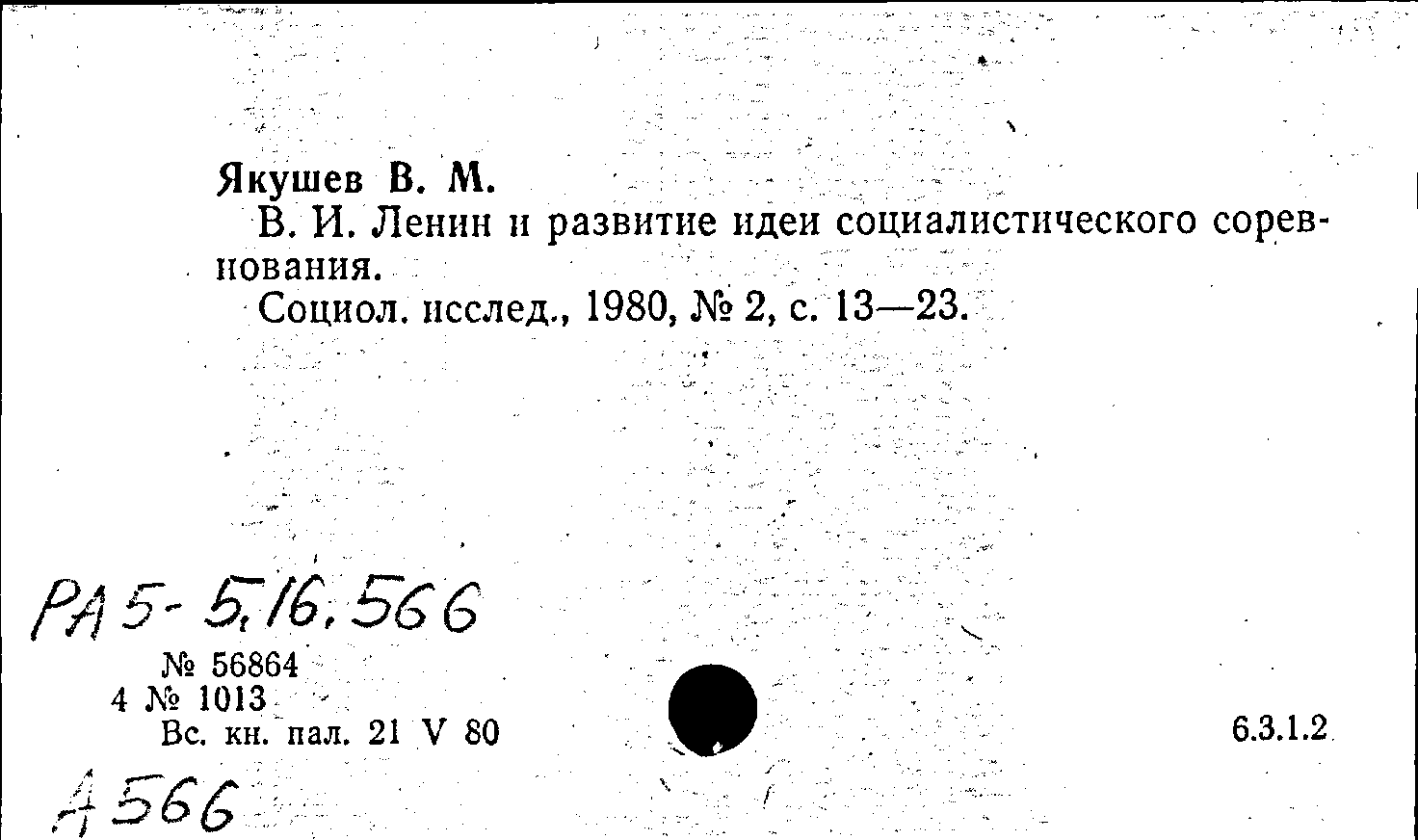 Якушев В. М.
В. И. Ленин и развитие идеи социалистического соревнования.
Социол. исслед., 1980, № 2, с. 13—23.

РА 5-5,16,566

№ 56864
4 № 1013
Вс. кн. пал. 21 V 80

6.3.1.2

А 566